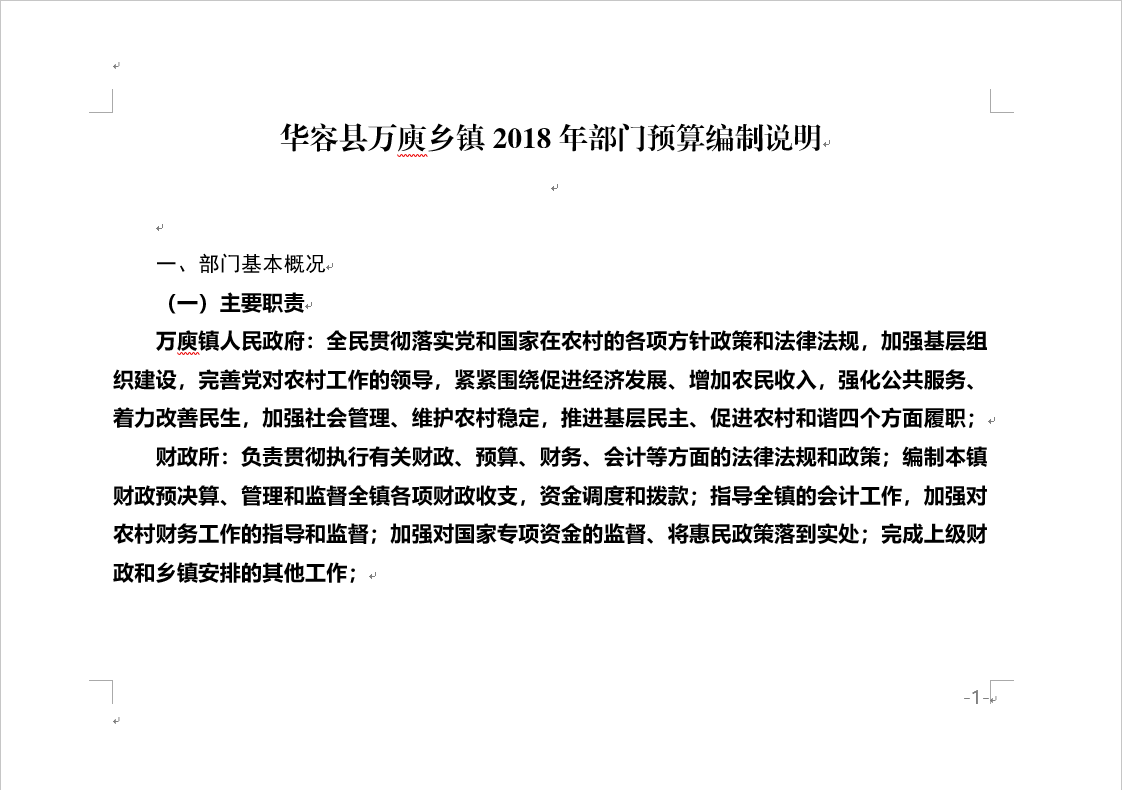 华容县万庾乡镇 2018 年部门预算编制说明

一、部门基本概况

（一）主要职责

万庾镇人民政府：全民贯彻落实党和国家在农村的各项方针政策和法律法规，加强基层组织建设，完善党对农村工作的领导，紧紧围绕促进经济发展、增加农民收入，强化公共服务、着力改善民生，加强社会管理、维护农村稳定，推进基层民主、促进农村和谐四个方面履职；

财政所：负责贯彻执行有关财政、预算、财务、会计等方面的法律法规和政策；编制本镇财政预决算、管理和监督全镇各项财政收支，资金调度和拨款；指导全镇的会计工作，加强对农村财务工作的指导和监督；加强对国家专项资金的监督、将惠民政策落到实处；完成上级财政和乡镇安排的其他工作；

-1-